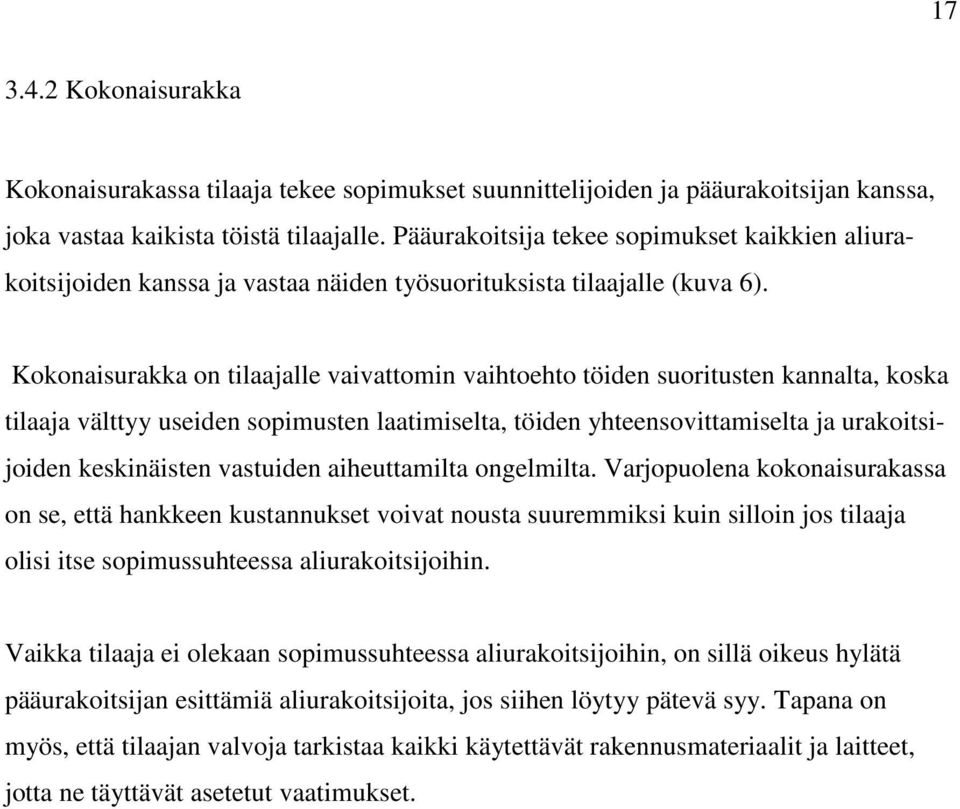 17

3.4.2 Kokonaisurakka

Kokonaisurakassa tilaaja tekee sopimukset suunnittelijoiden ja pääurakoitsijan kanssa, joka vastaa kaikista töistä tilaajalle. Pääurakoitsija tekee sopimukset kaikkien aliurakoitsijoiden kanssa ja vastaa näiden työsuorituksista tilaajalle (kuva 6).

Kokonaisurakka on tilaajalle vaivattomin vaihtoehto töiden suoritusten kannalta, koska tilaaja välttyy useiden sopimusten laatimiselta, töiden yhteensovittamiselta ja urakoitsijoiden keskinäisten vastuiden aiheuttamilta ongelmilta. Varjopuolena kokonaisurakassa on se, että hankkeen kustannukset voivat nousta suuremmiksi kuin silloin jos tilaaja olisi itse sopimussuhteessa aliurakoitsijoihin.

Vaikka tilaaja ei olekaan sopimussuhteessa aliurakoitsijoihin, on sillä oikeus hylätä pääurakoitsijan esittämiä aliurakoitsijoita, jos siihen löytyy pätevä syy. Tapana on myös, että tilaajan valvoja tarkistaa kaikki käytettävät rakennusmateriaalit ja laitteet, jotta ne täyttävät asetetut vaatimukset.